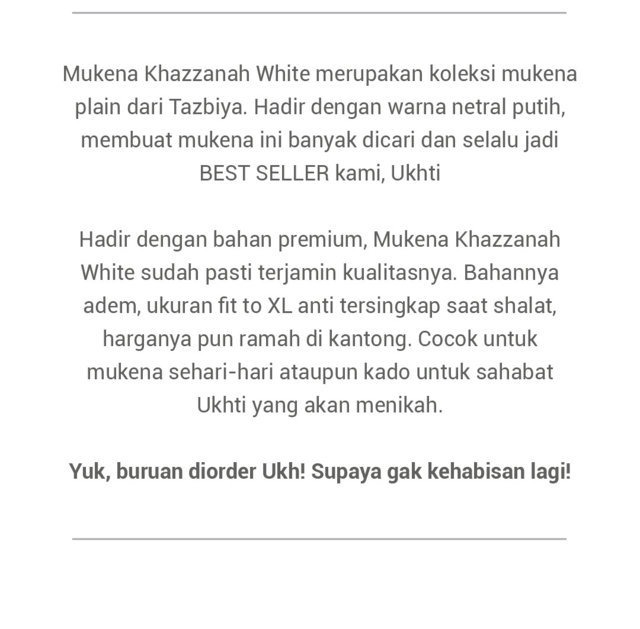 Mukena Khazzanah White merupakan koleksi mukena plain dari Tazbiya. Hadir dengan warna netral putih, membuat mukena ini banyak dicari dan selalu jadi BEST SELLER kami, Ukhti

Hadir dengan bahan premium, Mukena Khazzanah White sudah pasti terjamin kualitasnya. Bahannya adem, ukuran fit to XL anti tersingkap saat shalat, harganya pun ramah di kantong. Cocok untuk mukena sehari-hari ataupun kado untuk sahabat Ukhti yang akan menikah.

Yuk, buruan diorder Ukh! Supaya gak kehabisan lagi!